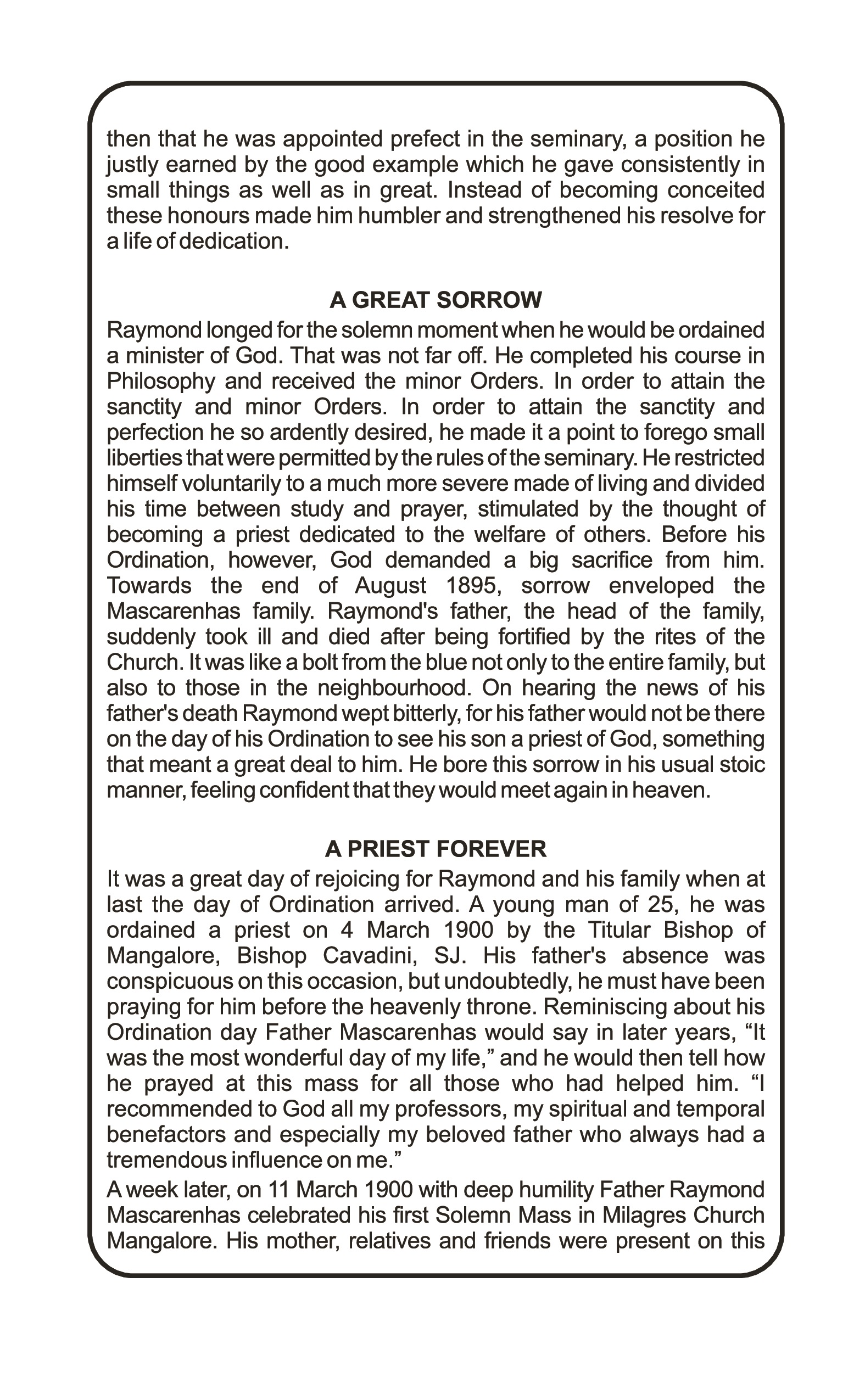 then that he was appointed prefect in the seminary, a position he justly earned by the good example which he gave consistently in small things as well as in great. Instead of becoming conceited these honours made him humbler and strengthened his resolve for a life of dedication.

A GREAT SORROW

Raymond longed for the solemn moment when he would be ordained a minister of God. That was not far off. He completed his course in Philosophy and received the minor Orders. In order to attain the sanctity and minor Orders. In order to attain the sanctity and perfection he so ardently desired, he made it a point to forego small liberties that were permitted by the rules of the seminary. He restricted himself voluntarily to a much more severe made of living and divided his time between study and prayer, stimulated by the thought of becoming a priest dedicated to the welfare of others. Before his Ordination, however, God demanded a big sacrifice from him. Towards the end of August 1895, sorrow enveloped the Mascarenhas family. Raymond's father, the head of the family, suddenly took ill and died after being fortified by the rites of the Church. It was like a bolt from the blue not only to the entire family, but also to those in the neighbourhood. On hearing the news of his father's death Raymond wept bitterly, for his father would not be there on the day of his Ordination to see his son a priest of God, something that meant a great deal to him. He bore this sorrow in his usual stoic manner, feeling confident that they would meet again in heaven.

A PRIEST FOREVER

It was a great day of rejoicing for Raymond and his family when at last the day of Ordination arrived. A young man of 25, he was ordained a priest on 4 March 1900 by the Titular Bishop of Mangalore, Bishop Cavadini, SJ. His father's absence was conspicuous on this occasion, but undoubtedly, he must have been praying for him before the heavenly throne. Reminiscing about his Ordination day Father Mascarenhas would say in later years, “It was the most wonderful day of my life,” and he would then tell how he prayed at this mass for all those who had helped him. “I recommended to God all my professors, my spiritual and temporal benefactors and especially my beloved father who always had a tremendous influence on me.”

A week later, on 11 March 1900 with deep humility Father Raymond Mascarenhas celebrated his first Solemn Mass in Milagres Church Mangalore. His mother, relatives and friends were present on this